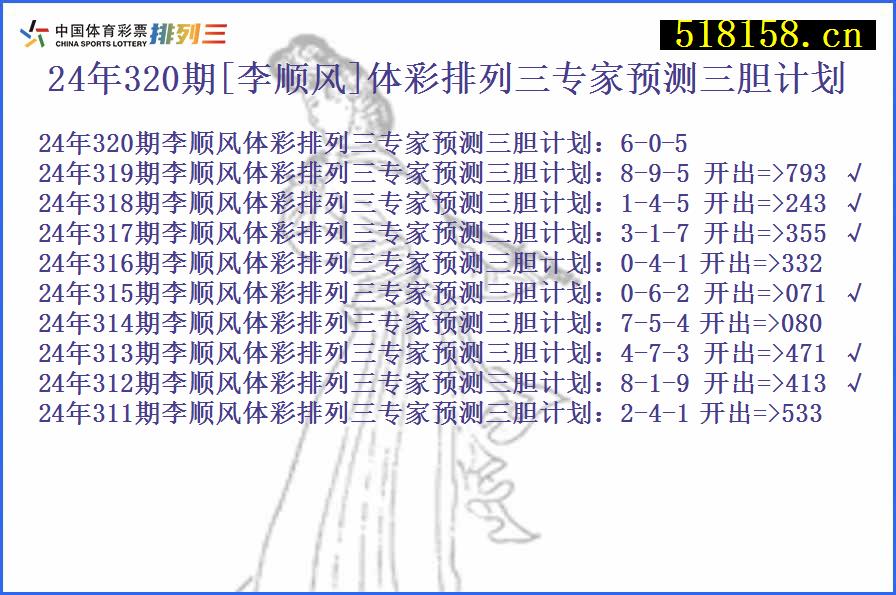 中国体育彩票 CHINA SPORTS LOTTERY 排列三

518158.cn

24年320期[李顺风]体彩排列三专家预测三胆计划

24年320期李顺风体彩排列三专家预测三胆计划：6-0-5
24年319期李顺风体彩排列三专家预测三胆计划：8-9-5 开出=>793 √
24年318期李顺风体彩排列三专家预测三胆计划：1-4-5 开出=>243 √
24年317期李顺风体彩排列三专家预测三胆计划：3-1-7 开出=>355 √
24年316期李顺风体彩排列三专家预测三胆计划：0-4-1 开出=>332
24年315期李顺风体彩排列三专家预测三胆计划：0-6-2 开出=>071 √
24年314期李顺风体彩排列三专家预测三胆计划：7-5-4 开出=>080
24年313期李顺风体彩排列三专家预测三胆计划：4-7-3 开出=>471 √
24年312期李顺风体彩排列三专家预测三胆计划：8-1-9 开出=>413 √
24年311期李顺风体彩排列三专家预测三胆计划：2-4-1 开出=>533